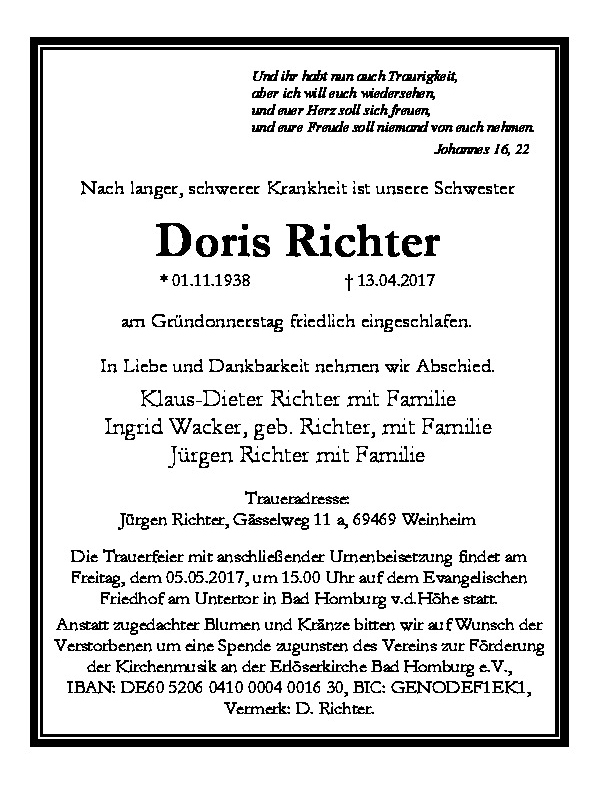 Und ihr habt nun auch Traurigkeit,
aber ich will euch wiedersehen,
und euer Herz soll sich freuen,
und eure Freude soll niemand von euch nehmen.
Johannes 16, 22

Nach langer, schwerer Krankheit ist unsere Schwester

Doris Richter

* 01.11.1938 † 13.04.2017

am Gründonnerstag friedlich eingeschlafen.

In Liebe und Dankbarkeit nehmen wir Abschied.

Klaus-Dieter Richter mit Familie
Ingrid Wacker, geb. Richter, mit Familie
Jürgen Richter mit Familie

Traueradresse:
Jürgen Richter, Gässelweg 11 a, 69469 Weinheim

Die Trauerfeier mit anschließender Urnenbeisetzung findet am Freitag, dem 05.05.2017, um 15.00 Uhr auf dem Evangelischen Friedhof am Untertor in Bad Homburg v.d.Höhe statt.

Anstatt zugedachter Blumen und Kränze bitten wir auf Wunsch der Verstorbenen um eine Spende zugunsten des Vereins zur Förderung der Kirchenmusik an der Erlöserkirche Bad Homburg e.V., IBAN: DE60 5206 0410 0004 0016 30, BIC: GENODEF1EK1, Vermerk: D. Richter.